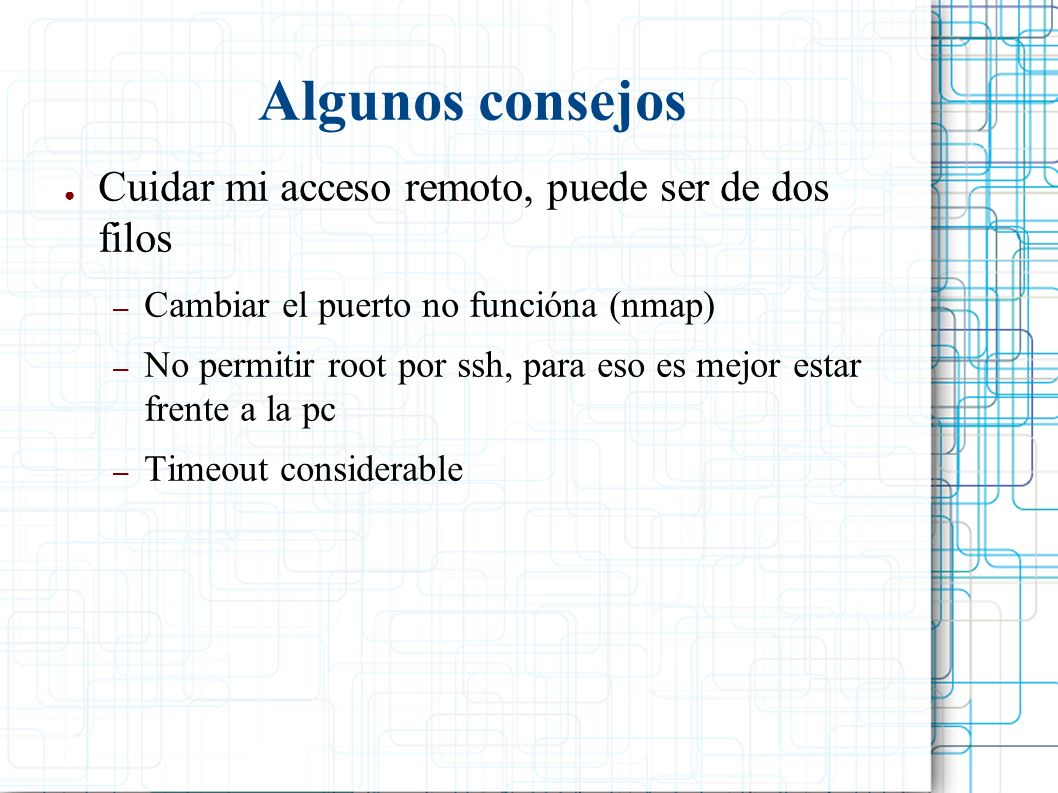 Algunos consejos

● Cuidar mi acceso remoto, puede ser de dos filos

– Cambiar el puerto no funcióna (nmap)

– No permitir root por ssh, para eso es mejor estar frente a la pc

– Timeout considerable